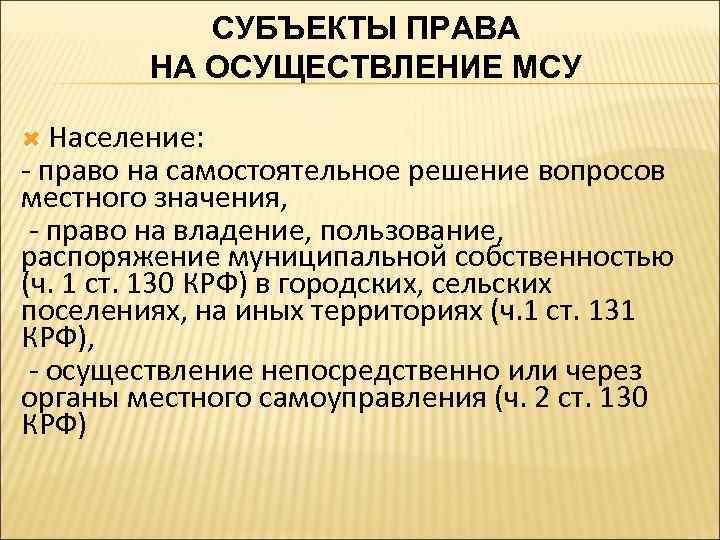 СУБЪЕКТЫ ПРАВА
НА ОСУЩЕСТВЛЕНИЕ МСУ

Население:
- право на самостоятельное решение вопросов местного значения,
- право на владение, пользование, распоряжение муниципальной собственностью (ч. 1 ст. 130 КРФ) в городских, сельских поселениях, на иных территориях (ч.1 ст. 131 КРФ),
- осуществление непосредственно или через органы местного самоуправления (ч. 2 ст. 130 КРФ)